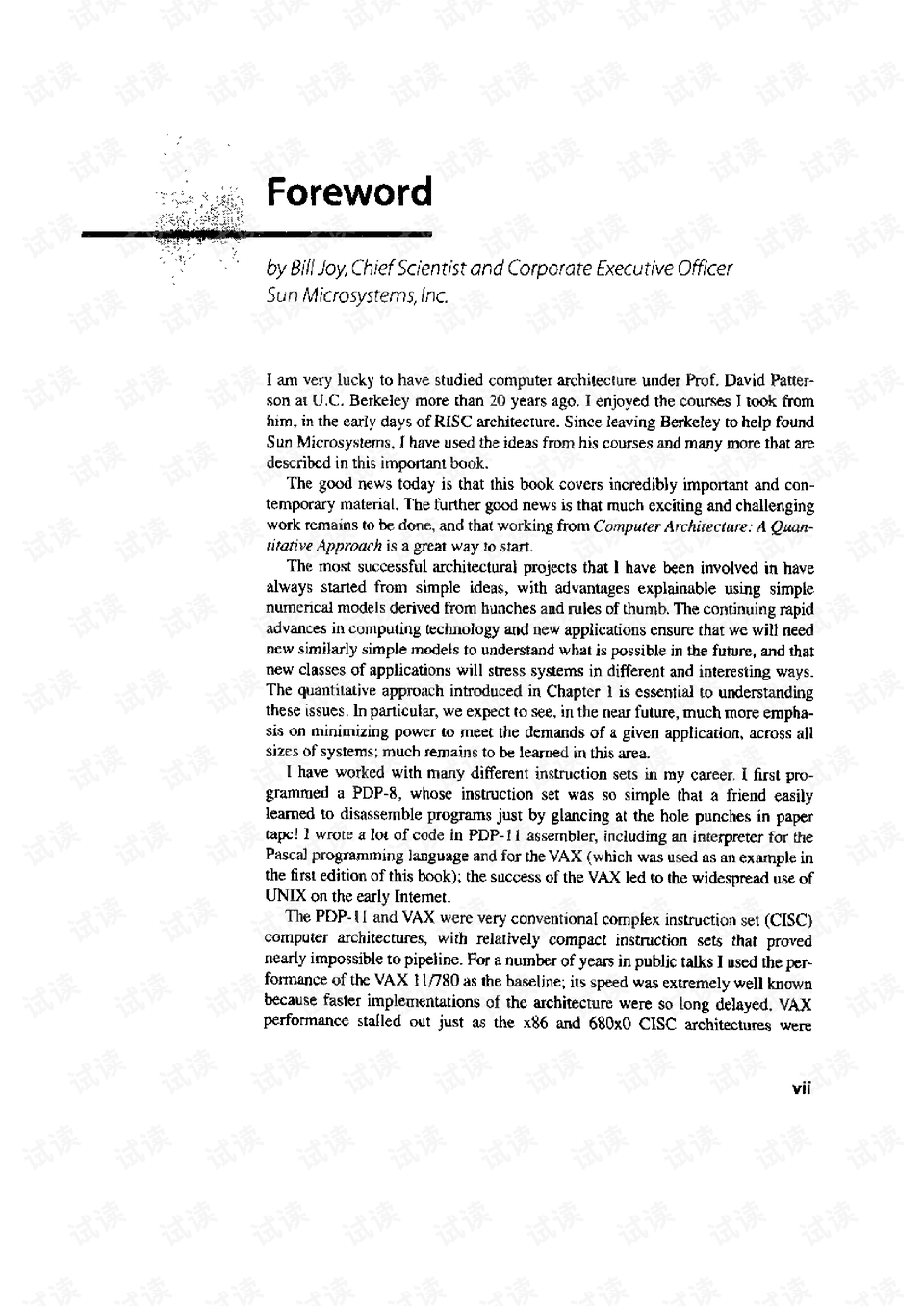 Foreword

by Bill Joy, Chief Scientist and Corporate Executive Officer
Sun Microsystems, Inc.

I am very lucky to have studied computer architecture under Prof. David Patterson at U.C. Berkeley more than 20 years ago. I enjoyed the courses I took from him, in the early days of RISC architecture. Since leaving Berkeley to help found Sun Microsystems, I have used the ideas from his courses and many more that are described in this important book.

The good news today is that this book covers incredibly important and contemporary material. The further good news is that much exciting and challenging work remains to be done, and that working from Computer Architecture: A Quantitative Approach is a great way to start.

The most successful architectural projects that I have been involved in have always started from simple ideas, with advantages explainable using simple numerical models derived from hunches and rules of thumb. The continuing rapid advances in computing technology and new applications ensure that we will need new similarly simple models to understand what is possible in the future, and that new classes of applications will stress systems in different and interesting ways. The quantitative approach introduced in Chapter 1 is essential to understanding these issues. In particular, we expect to see, in the near future, much more emphasis on minimizing power to meet the demands of a given application, across all sizes of systems; much remains to be learned in this area.

I have worked with many different instruction sets in my career. I first programmed a PDP-8, whose instruction set was so simple that a friend easily learned to disassemble programs just by glancing at the hole punches in paper tape! I wrote a lot of code in PDP-11 assembler, including an interpreter for the Pascal programming language and for the VAX (which was used as an example in the first edition of this book); the success of the VAX led to the widespread use of UNIX on the early Internet.

The PDP-11 and VAX were very conventional complex instruction set (CISC) computer architectures, with relatively compact instruction sets that proved nearly impossible to pipeline. For a number of years in public talks I used the performance of the VAX 11/780 as the baseline; its speed was extremely well known because faster implementations of the architecture were so long delayed. VAX performance stalled out just as the x86 and 680x0 CISC architectures were

vii

试读